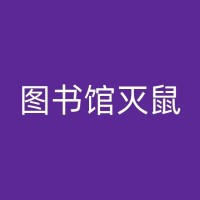 图书馆灭鼠